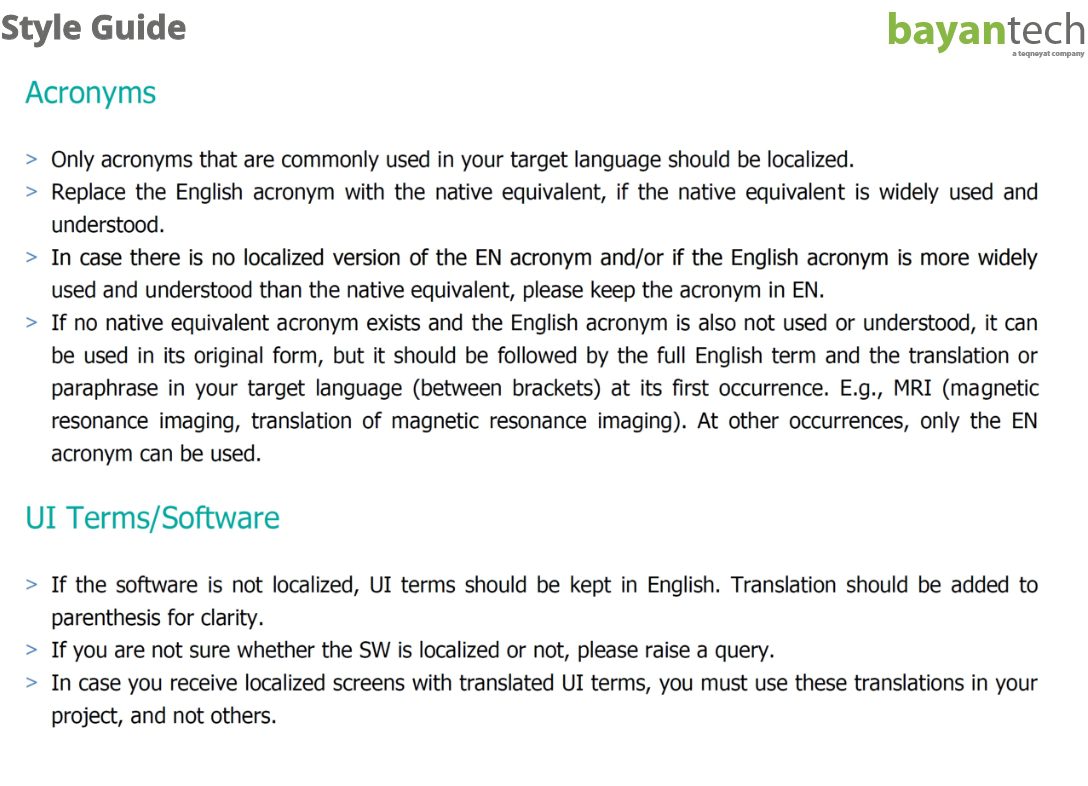 Style Guide

bayantech
a teqneyat company

Acronyms

> Only acronyms that are commonly used in your target language should be localized.
> Replace the English acronym with the native equivalent, if the native equivalent is widely used and understood.
> In case there is no localized version of the EN acronym and/or if the English acronym is more widely used and understood than the native equivalent, please keep the acronym in EN.
> If no native equivalent acronym exists and the English acronym is also not used or understood, it can be used in its original form, but it should be followed by the full English term and the translation or paraphrase in your target language (between brackets) at its first occurrence. E.g., MRI (magnetic resonance imaging, translation of magnetic resonance imaging). At other occurrences, only the EN acronym can be used.

UI Terms/Software

> If the software is not localized, UI terms should be kept in English. Translation should be added to parenthesis for clarity.
> If you are not sure whether the SW is localized or not, please raise a query.
> In case you receive localized screens with translated UI terms, you must use these translations in your project, and not others.